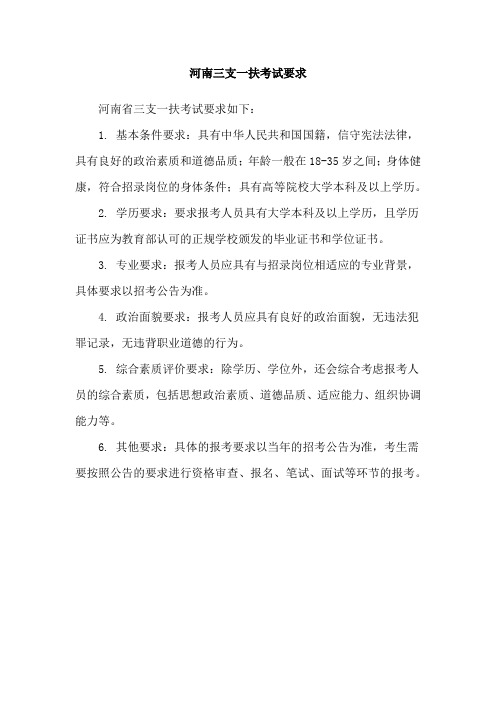 河南三支一扶考试要求

河南省三支一扶考试要求如下：

1. 基本条件要求：具有中华人民共和国国籍，信守宪法法律，具有良好的政治素质和道德品质；年龄一般在 18-35 岁之间；身体健康，符合招录岗位的身体条件；具有高等院校大学本科及以上学历。

2. 学历要求：要求报考人员具有大学本科及以上学历，且学历证书应为教育部认可的正规学校颁发的毕业证书和学位证书。

3. 专业要求：报考人员应具有与招录岗位相适应的专业背景，具体要求以招考公告为准。

4. 政治面貌要求：报考人员应具有良好的政治面貌，无违法犯罪记录，无违背职业道德的行为。

5. 综合素质评价要求：除学历、学位外，还会综合考虑报考人员的综合素质，包括思想政治素质、道德品质、适应能力、组织协调能力等。

6. 其他要求：具体的报考要求以当年的招考公告为准，考生需要按照公告的要求进行资格审查、报名、笔试、面试等环节的报考。